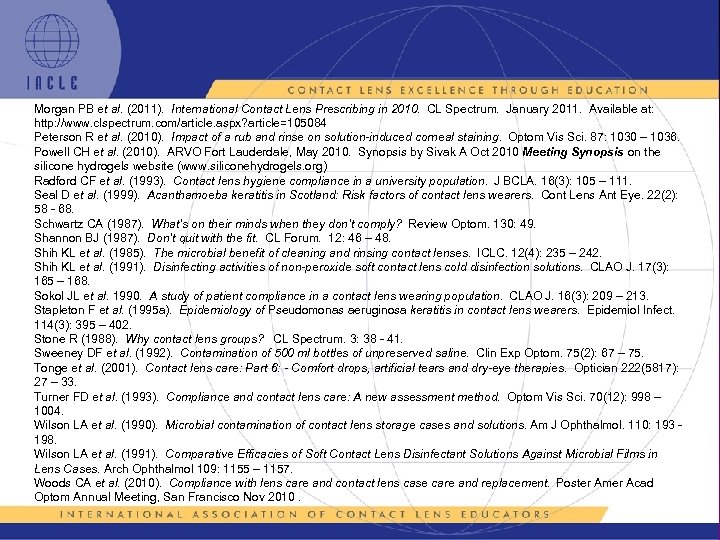 IACLE

CONTACT LENS EXCELLENCE THROUGH EDUCATION

Morgan PB et al. (2011). International Contact Lens Prescribing in 2010. CL Spectrum. January 2011. Available at: http://www.clspectrum.com/article.aspx?article=105084
Peterson R et al. (2010). Impact of a rub and rinse on solution-induced corneal staining. Optom Vis Sci. 87: 1030 – 1036.
Powell CH et al. (2010). ARVO Fort Lauderdale, May 2010. Synopsis by Sivak A Oct 2010 Meeting Synopsis on the silicone hydrogels website (www.siliconehydrogels.org)
Radford CF et al. (1993). Contact lens hygiene compliance in a university population. J BCLA. 16(3): 105 – 111.
Seal D et al. (1999). Acanthamoeba keratitis in Scotland: Risk factors of contact lens wearers. Cont Lens Ant Eye. 22(2): 58 - 68.
Schwartz CA (1987). What's on their minds when they don't comply? Review Optom. 130: 49.
Shannon BJ (1987). Don't quit with the fit. CL Forum. 12: 46 – 48.
Shih KL et al. (1985). The microbial benefit of cleaning and rinsing contact lenses. ICLC. 12(4): 235 – 242.
Shih KL et al. (1991). Disinfecting activities of non-peroxide soft contact lens cold disinfection solutions. CLAO J. 17(3): 165 – 168.
Sokol JL et al. 1990. A study of patient compliance in a contact lens wearing population. CLAO J. 16(3): 209 – 213.
Stapleton F et al. (1995a). Epidemiology of Pseudomonas aeruginosa keratitis in contact lens wearers. Epidemiol Infect. 114(3): 395 – 402.
Stone R (1988). Why contact lens groups? CL Spectrum. 3: 38 - 41.
Sweeney DF et al. (1992). Contamination of 500 ml bottles of unpreserved saline. Clin Exp Optom. 75(2): 67 – 75.
Tonge et al. (2001). Contact lens care: Part 6: - Comfort drops, artificial tears and dry-eye therapies. Optician 222(5817): 27 – 33.
Turner FD et al. (1993). Compliance and contact lens care: A new assessment method. Optom Vis Sci. 70(12): 998 – 1004.
Wilson LA et al. (1990). Microbial contamination of contact lens storage cases and solutions. Am J Ophthalmol. 110: 193 - 198.
Wilson LA et al. (1991). Comparative Efficacies of Soft Contact Lens Disinfectant Solutions Against Microbial Films in Lens Cases. Arch Ophthalmol 109: 1155 – 1157.
Woods CA et al. (2010). Compliance with lens care and contact lens case care and replacement. Poster Amer Acad Optom Annual Meeting, San Francisco Nov 2010 .

INTERNATIONAL ASSOCIATION OF CONTACT LENS EDUCATORS